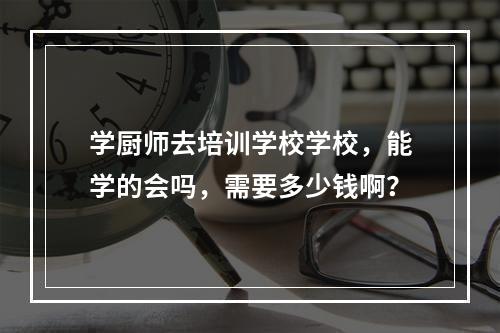 学厨师去培训学校学校，能学的会吗，需要多少钱啊？